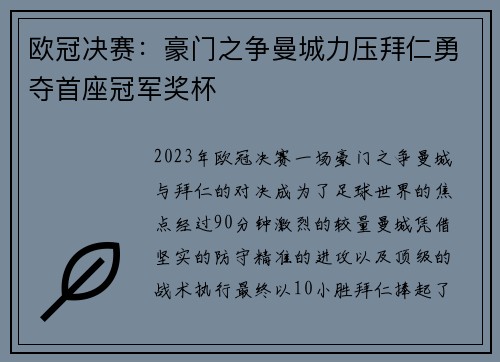 欧冠决赛：豪门之争曼城力压拜仁勇夺首座冠军奖杯

2023年欧冠决赛一场豪门之争曼城与拜仁的对决成为了足球世界的焦点经过90分钟激烈的较量曼城凭借坚实的防守精准的进攻以及顶级的战术执行最终以10小胜拜仁捧起了